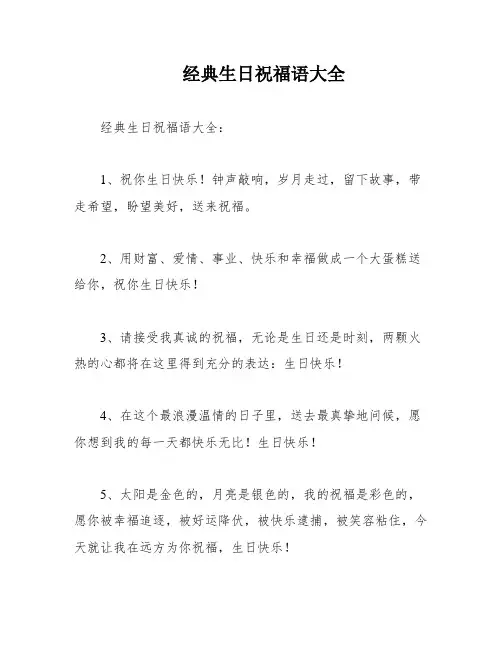 经典生日祝福语大全

经典生日祝福语大全：

1、祝你生日快乐！钟声敲响，岁月走过，留下故事，带走希望，盼望美好，送来祝福。

2、用财富、爱情、事业、快乐和幸福做成一个大蛋糕送给你，祝你生日快乐！

3、请接受我真诚的祝福，无论是生日还是时刻，两颗火热的心都将在这里得到充分的表达：生日快乐！

4、在这个最浪漫温情的日子里，送去最真挚地问候，愿你想到我的每一天都快乐无比！生日快乐！

5、太阳是金色的，月亮是银色的，我的祝福是彩色的，愿你被幸福追逐，被好运降伏，被快乐逮捕，被笑容粘住，今天就让我在远方为你祝福，生日快乐！